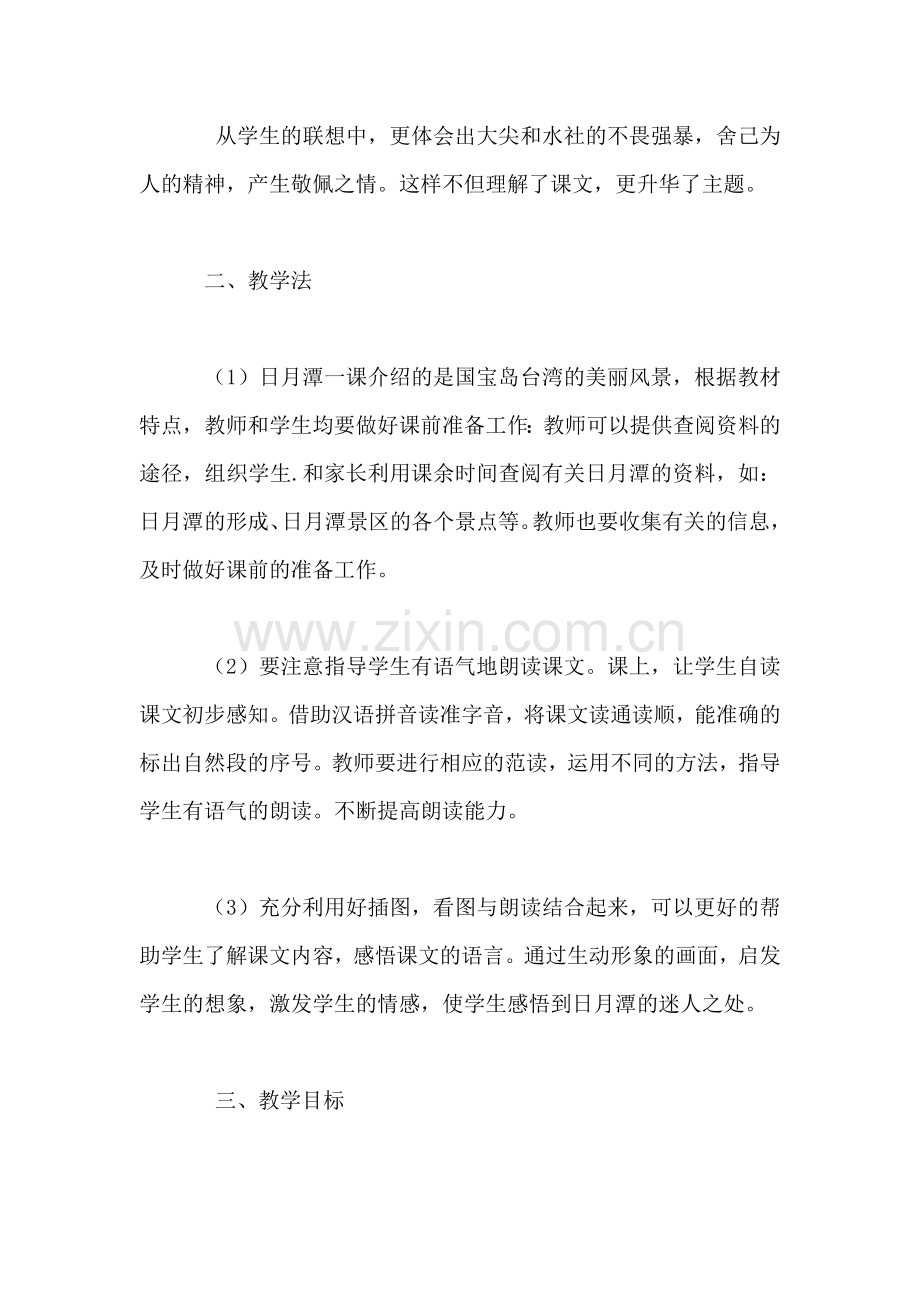 从学生的联想中，更体会出大尖和水社的不畏强暴，舍己为人的精神，产生敬佩之情。这样不但理解了课文，更升华了主题。

二、教学法

（1）日月潭一课介绍的是国宝岛台湾的美丽风景，根据教材特点，教师和学生均要做好课前准备工作：教师可以提供查阅资料的途径，组织学生.和家长利用课余时间查阅有关日月潭的资料，如：日月潭的形成、日月潭景区的各个景点等。教师也要收集有关的信息，及时做好课前的准备工作。

（2）要注意指导学生有语气地朗读课文。课上，让学生自读课文初步感知。借助汉语拼音读准字音，将课文读通读顺，能准确的标出自然段的序号。教师要进行相应的范读，运用不同的方法，指导学生有语气的朗读。不断提高朗读能力。

（3）充分利用好插图，看图与朗读结合起来，可以更好的帮助学生了解课文内容，感悟课文的语言。通过生动形象的画面，启发学生的想象，激发学生的情感，使学生感悟到日月潭的迷人之处。

三、教学目标

www.zixin.com.cn